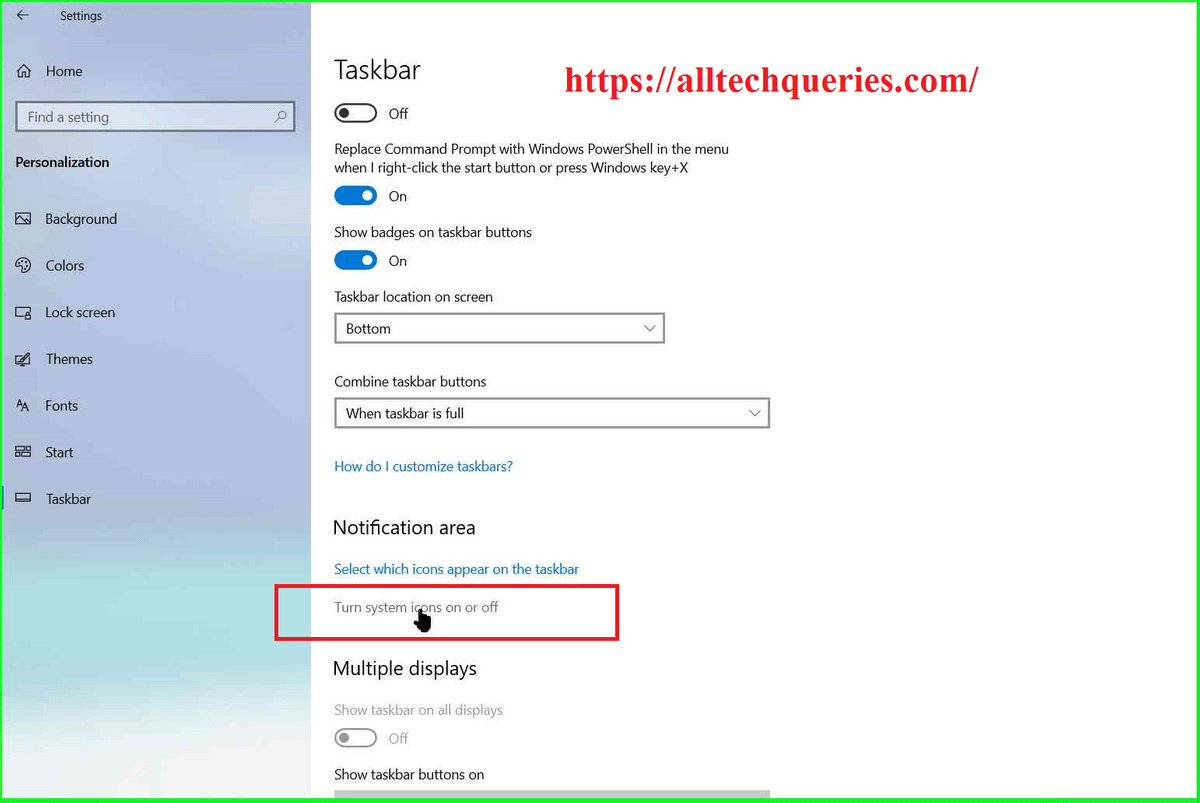 Settings

Home

Find a setting

Personalization

Background

Colors

Lock screen

Themes

Fonts

Start

Taskbar

Taskbar

https://alltechqueries.com/

Off

Replace Command Prompt with Windows PowerShell in the menu when I right-click the start button or press Windows key+X

On

Show badges on taskbar buttons

On

Taskbar location on screen

Bottom

Combine taskbar buttons

When taskbar is full

How do I customize taskbars?

Notification area

Select which icons appear on the taskbar

Turn system icons on or off

Multiple displays

Show taskbar on all displays

Off

Show taskbar buttons on